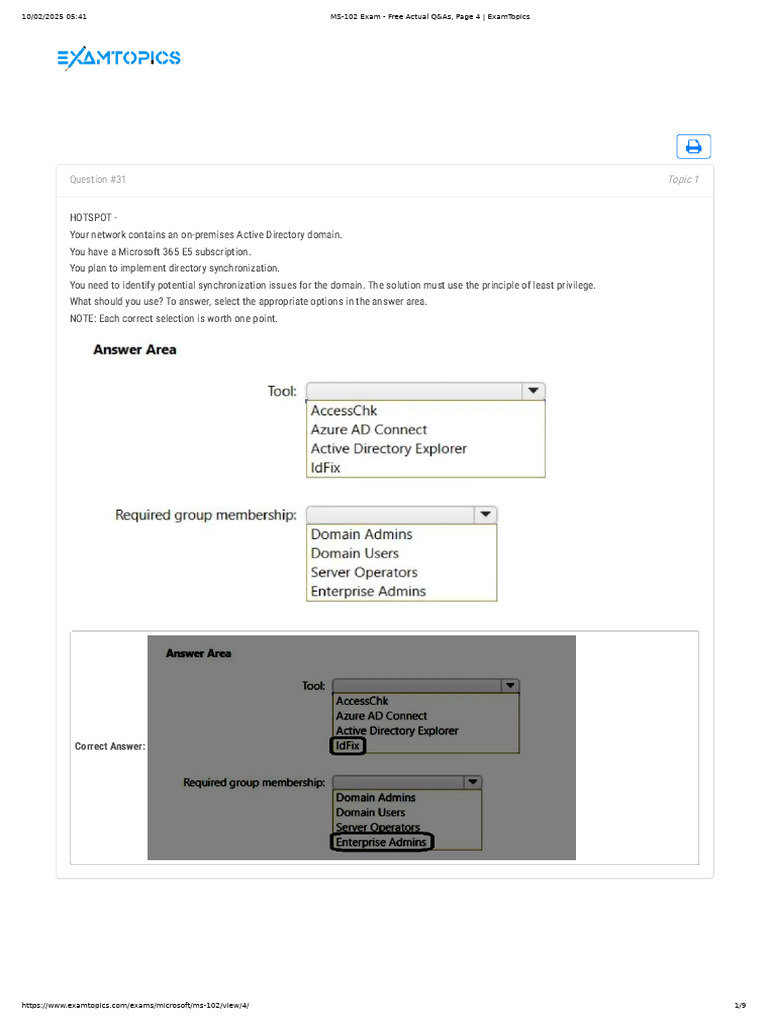 10/02/2025 05:41 MS-102 Exam - Free Actual Q&As, Page 4 | ExamTopics

EXAMTOPICS

Question #31 Topic 1

HOTSPOT -
Your network contains an on-premises Active Directory domain.
You have a Microsoft 365 E5 subscription.
You plan to implement directory synchronization.
You need to identify potential synchronization issues for the domain. The solution must use the principle of least privilege.
What should you use? To answer, select the appropriate options in the answer area.
NOTE: Each correct selection is worth one point.

Answer Area

Tool:
AccessChk
Azure AD Connect
Active Directory Explorer
IdFix

Required group membership:
Domain Admins
Domain Users
Server Operators
Enterprise Admins

Correct Answer:

Answer Area

Tool:
AccessChk
Azure AD Connect
Active Directory Explorer
IdFix

Required group membership:
Domain Admins
Domain Users
Server Operators
Enterprise Admins

https://www.examtopics.com/exams/microsoft/ms-102/view/4/ 1/9